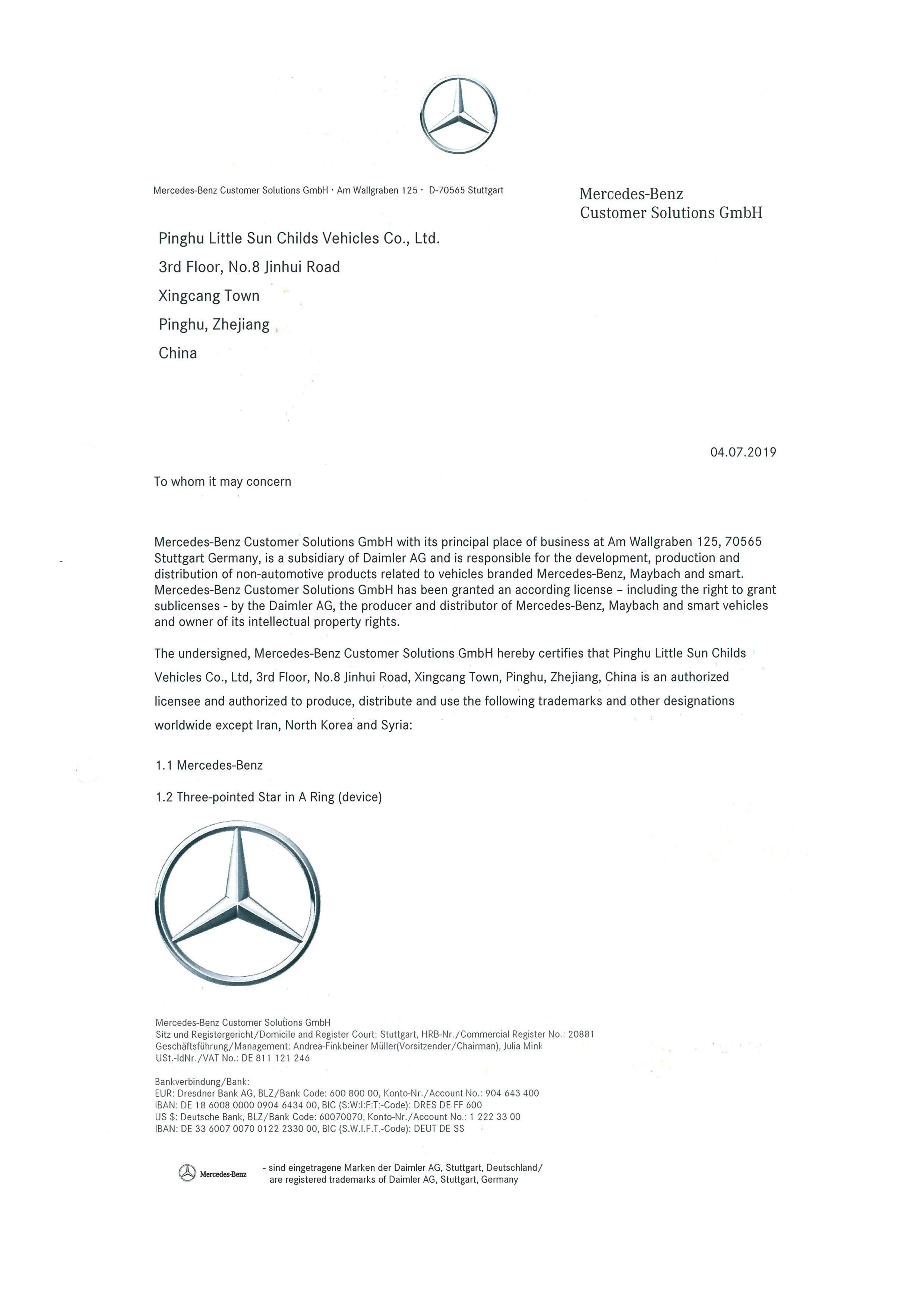 Mercedes-Benz Customer Solutions GmbH · Am Wallgraben 125 · D-70565 Stuttgart

Mercedes-Benz
Customer Solutions GmbH

Pinghu Little Sun Childs Vehicles Co., Ltd.
3rd Floor, No.8 Jinhui Road
Xingcang Town
Pinghu, Zhejiang
China

04.07.2019

To whom it may concern

Mercedes-Benz Customer Solutions GmbH with its principal place of business at Am Wallgraben 125, 70565 Stuttgart Germany, is a subsidiary of Daimler AG and is responsible for the development, production and distribution of non-automotive products related to vehicles branded Mercedes-Benz, Maybach and smart. Mercedes-Benz Customer Solutions GmbH has been granted an according license – including the right to grant sublicenses - by the Daimler AG, the producer and distributor of Mercedes-Benz, Maybach and smart vehicles and owner of its intellectual property rights.

The undersigned, Mercedes-Benz Customer Solutions GmbH hereby certifies that Pinghu Little Sun Childs Vehicles Co., Ltd, 3rd Floor, No.8 Jinhui Road, Xingcang Town, Pinghu, Zhejiang, China is an authorized licensee and authorized to produce, distribute and use the following trademarks and other designations worldwide except Iran, North Korea and Syria:

1.1 Mercedes-Benz

1.2 Three-pointed Star in A Ring (device)

Mercedes-Benz Customer Solutions GmbH
Sitz und Registergericht/Domicile and Register Court: Stuttgart, HRB-Nr./Commercial Register No.: 20881
Geschäftsführung/Management: Andrea-Finkbeiner Müller(Vorsitzender/Chairman), Julia Mink
USt.-IdNr./VAT No.: DE 811 121 246

Bankverbindung/Bank:
EUR: Dresdner Bank AG, BLZ/Bank Code: 600 800 00, Konto-Nr./Account No.: 904 643 400
IBAN: DE 18 6008 0000 0904 6434 00, BIC (S:W:I:F:T:-Code): DRES DE FF 600
US $: Deutsche Bank, BLZ/Bank Code: 60070070, Konto-Nr./Account No.: 1 222 33 00
IBAN: DE 33 6007 0070 0122 2330 00, BIC (S.W.I.F.T.-Code): DEUT DE SS

Mercedes-Benz - sind eingetragene Marken der Daimler AG, Stuttgart, Deutschland/ are registered trademarks of Daimler AG, Stuttgart, Germany